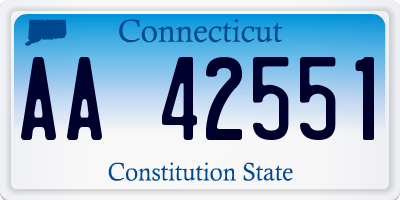 Connecticut

AA 42551

Constitution State